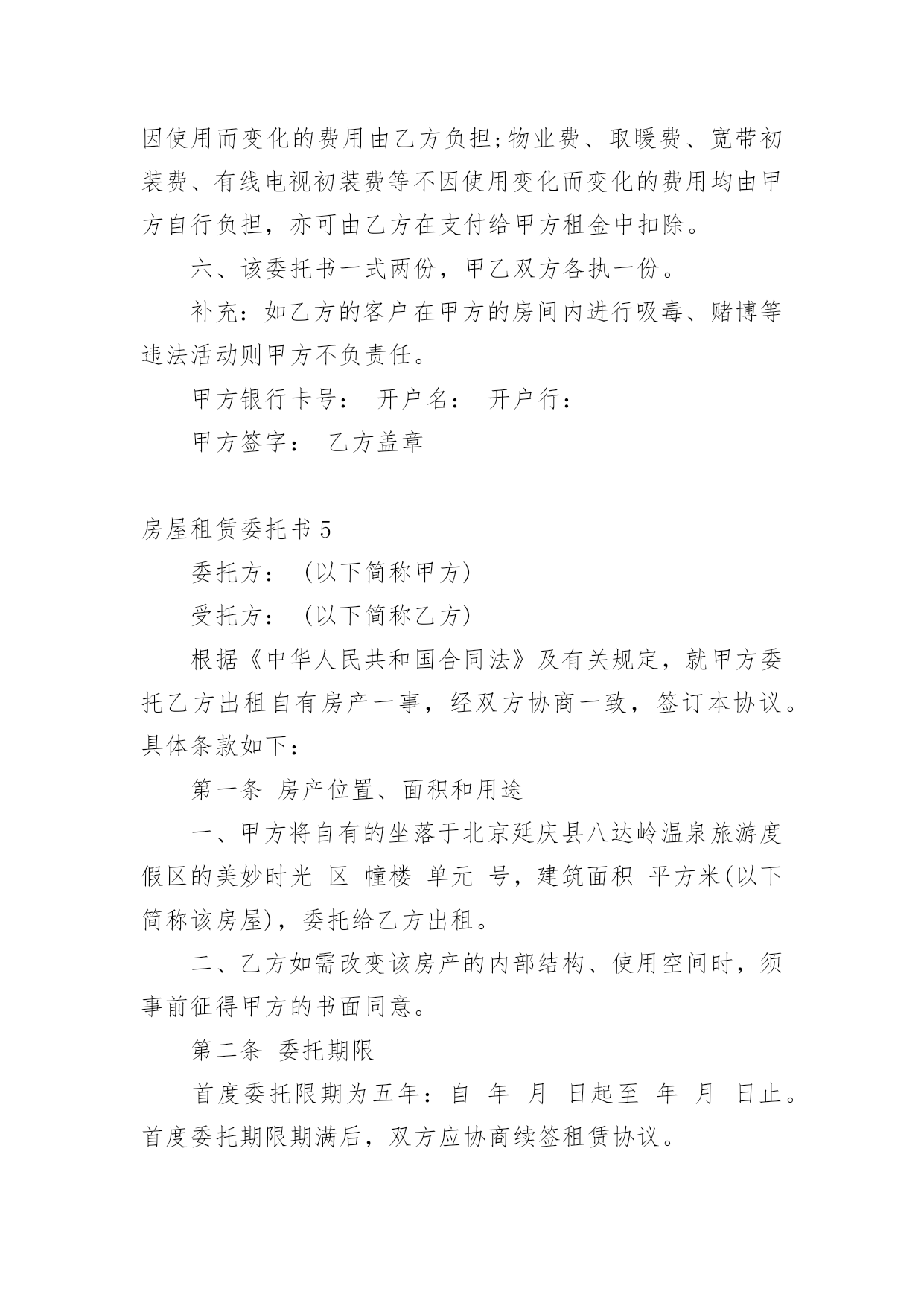 因使用而变化的费用由乙方负担;物业费、取暖费、宽带初装费、有线电视初装费等不因使用变化而变化的费用均由甲方自行负担，亦可由乙方在支付给甲方租金中扣除。

六、该委托书一式两份，甲乙双方各执一份。

补充：如乙方的客户在甲方的房间内进行吸毒、赌博等违法活动则甲方不负责任。

甲方银行卡号： 开户名： 开户行：

甲方签字： 乙方盖章

房屋租赁委托书 5

委托方： (以下简称甲方)

受托方： (以下简称乙方)

根据《中华人民共和国合同法》及有关规定，就甲方委托乙方出租自有房产一事，经双方协商一致，签订本协议。具体条款如下：

第一条 房产位置、面积和用途

一、甲方将自有的坐落于北京延庆县八达岭温泉旅游度假区的美妙时光 区 幢楼 单元 号，建筑面积 平方米(以下简称该房屋)，委托给乙方出租。

二、乙方如需改变该房产的内部结构、使用空间时，须事前征得甲方的书面同意。

第二条 委托期限

首度委托限期为五年：自 年 月 日起至 年 月 日止。首度委托期限期满后，双方应协商续签租赁协议。